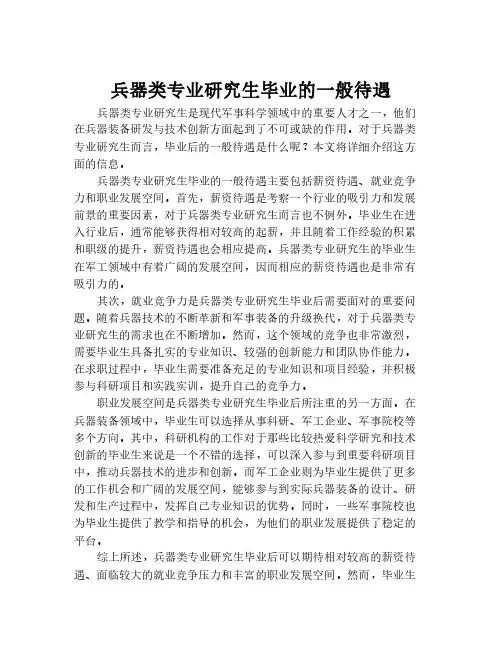 兵器类专业研究生毕业的一般待遇

兵器类专业研究生是现代军事科学领域中的重要人才之一，他们在兵器装备研发与技术创新方面起到了不可或缺的作用。对于兵器类专业研究生而言，毕业后的一般待遇是什么呢？本文将详细介绍这方面的信息。

兵器类专业研究生毕业的一般待遇主要包括薪资待遇、就业竞争力和职业发展空间。首先，薪资待遇是考察一个行业的吸引力和发展前景的重要因素，对于兵器类专业研究生而言也不例外。毕业生在进入行业后，通常能够获得相对较高的起薪，并且随着工作经验的积累和职级的提升，薪资待遇也会相应提高。兵器类专业研究生的毕业生在军工领域中有着广阔的发展空间，因而相应的薪资待遇也是非常有吸引力的。

其次，就业竞争力是兵器类专业研究生毕业后需要面对的重要问题。随着兵器技术的不断革新和军事装备的升级换代，对于兵器类专业研究生的需求也在不断增加。然而，这个领域的竞争也非常激烈，需要毕业生具备扎实的专业知识、较强的创新能力和团队协作能力。在求职过程中，毕业生需要准备充足的专业知识和项目经验，并积极参与科研项目和实践实训，提升自己的竞争力。

职业发展空间是兵器类专业研究生毕业后所注重的另一方面。在兵器装备领域中，毕业生可以选择从事科研、军工企业、军事院校等多个方向。其中，科研机构的工作对于那些比较热爱科学研究和技术创新的毕业生来说是一个不错的选择，可以深入参与到重要科研项目中，推动兵器技术的进步和创新。而军工企业则为毕业生提供了更多的工作机会和广阔的发展空间，能够参与到实际兵器装备的设计、研发和生产过程中，发挥自己专业知识的优势。同时，一些军事院校也为毕业生提供了教学和指导的机会，为他们的职业发展提供了稳定的平台。

综上所述，兵器类专业研究生毕业后可以期待相对较高的薪资待遇、面临较大的就业竞争压力和丰富的职业发展空间。然而，毕业生